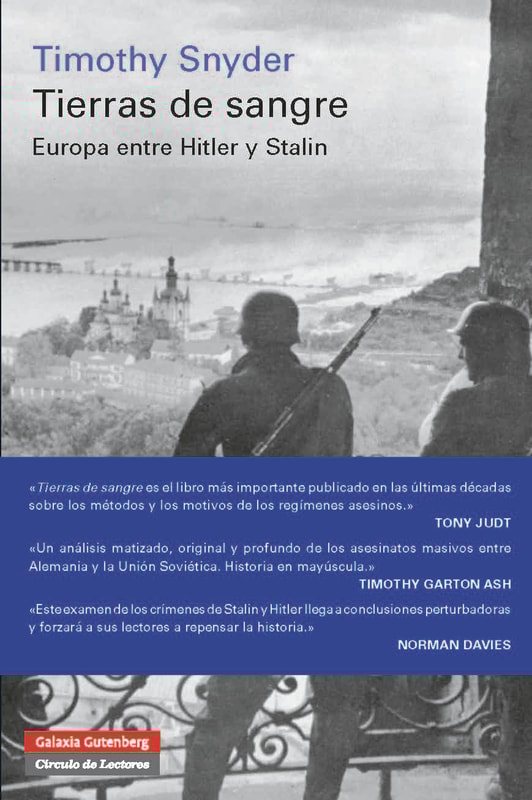 Timothy Snyder
Tierras de sangre
Europa entre Hitler y Stalin

«Tierras de sangre es el libro más importante publicado en las últimas décadas sobre los métodos y los motivos de los regímenes asesinos.»
TONY JUDT

«Un análisis matizado, original y profundo de los asesinatos masivos entre Alemania y la Unión Soviética. Historia en mayúscula.»
TIMOTHY GARTON ASH

«Este examen de los crímenes de Stalin y Hitler llega a conclusiones perturbadoras y forzará a sus lectores a repensar la historia.»
NORMAN DAVIES

Galaxia Gutenberg
Círculo de Lectores